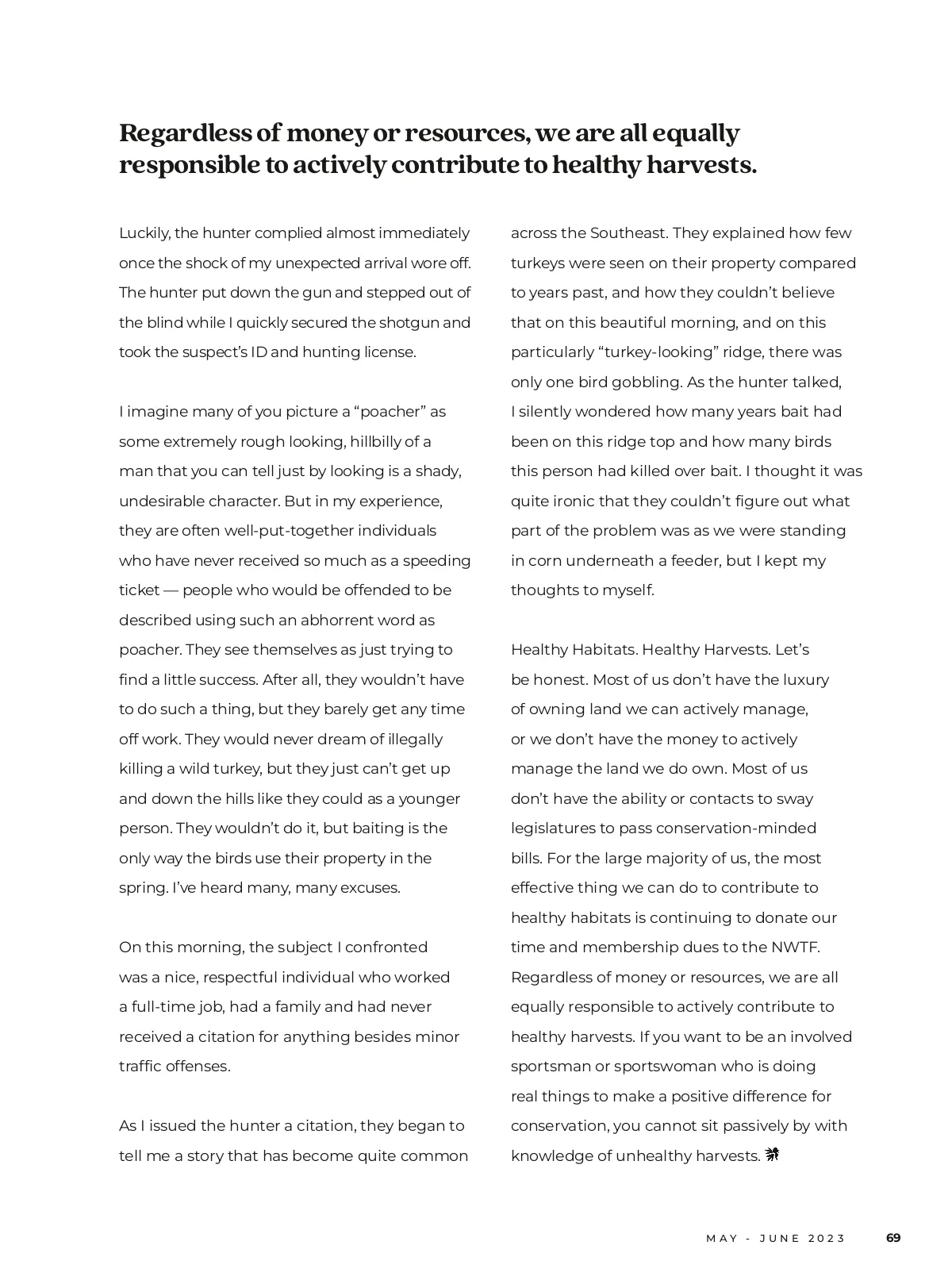 Regardless of money or resources, we are all equally responsible to actively contribute to healthy harvests.

Luckily, the hunter complied almost immediately once the shock of my unexpected arrival wore off. The hunter put down the gun and stepped out of the blind while I quickly secured the shotgun and took the suspect's ID and hunting license.

I imagine many of you picture a "poacher" as some extremely rough looking, hillbilly of a man that you can tell just by looking is a shady, undesirable character. But in my experience, they are often well-put-together individuals who have never received so much as a speeding ticket — people who would be offended to be described using such an abhorrent word as poacher. They see themselves as just trying to find a little success. After all, they wouldn't have to do such a thing, but they barely get any time off work. They would never dream of illegally killing a wild turkey, but they just can't get up and down the hills like they could as a younger person. They wouldn't do it, but baiting is the only way the birds use their property in the spring. I've heard many, many excuses.

On this morning, the subject I confronted was a nice, respectful individual who worked a full-time job, had a family and had never received a citation for anything besides minor traffic offenses.

As I issued the hunter a citation, they began to tell me a story that has become quite common across the Southeast. They explained how few turkeys were seen on their property compared to years past, and how they couldn't believe that on this beautiful morning, and on this particularly "turkey-looking" ridge, there was only one bird gobbling. As the hunter talked, I silently wondered how many years bait had been on this ridge top and how many birds this person had killed over bait. I thought it was quite ironic that they couldn't figure out what part of the problem was as we were standing in corn underneath a feeder, but I kept my thoughts to myself.

Healthy Habitats. Healthy Harvests. Let's be honest. Most of us don't have the luxury of owning land we can actively manage, or we don't have the money to actively manage the land we do own. Most of us don't have the ability or contacts to sway legislatures to pass conservation-minded bills. For the large majority of us, the most effective thing we can do to contribute to healthy habitats is continuing to donate our time and membership dues to the NWTF. Regardless of money or resources, we are all equally responsible to actively contribute to healthy harvests. If you want to be an involved sportsman or sportswoman who is doing real things to make a positive difference for conservation, you cannot sit passively by with knowledge of unhealthy harvests.

MAY - JUNE 2023 69